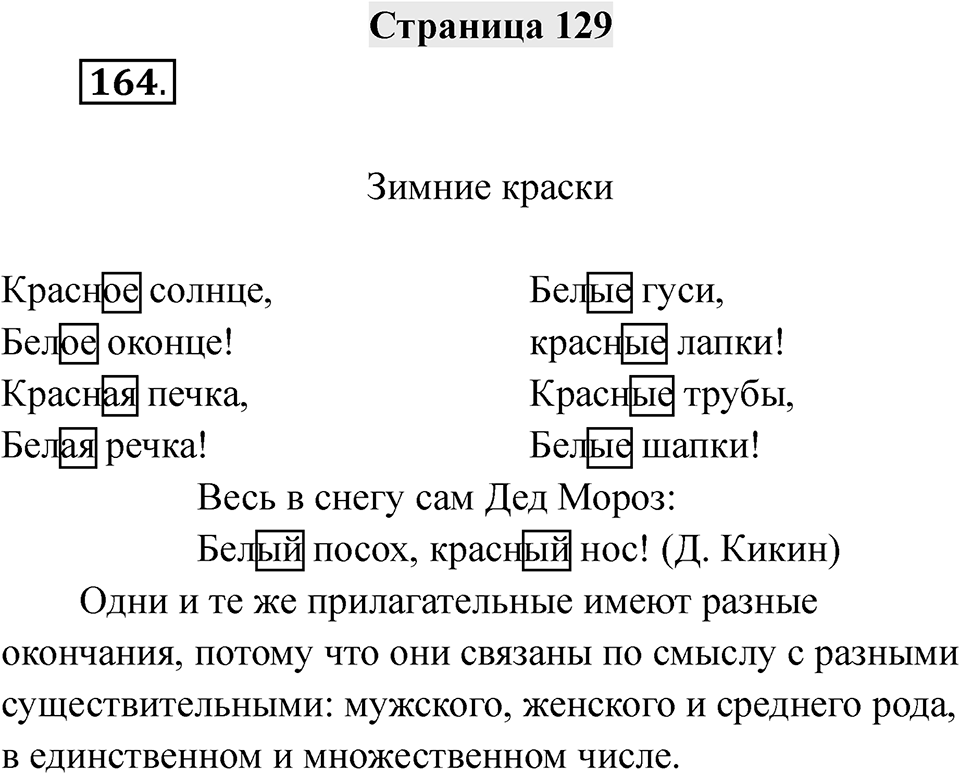 Страница 129

164.

Зимние краски

Красное солнце,
Белое оконце!
Красная печка,
Белая речка!

Белые гуси,
красные лапки!
Красные трубы,
Белые шапки!

Весь в снегу сам Дед Мороз:
Белый посох, красный нос! (Д. Кикин)

Одни и те же прилагательные имеют разные окончания, потому что они связаны по смыслу с разными существительными: мужского, женского и среднего рода, в единственном и множественном числе.